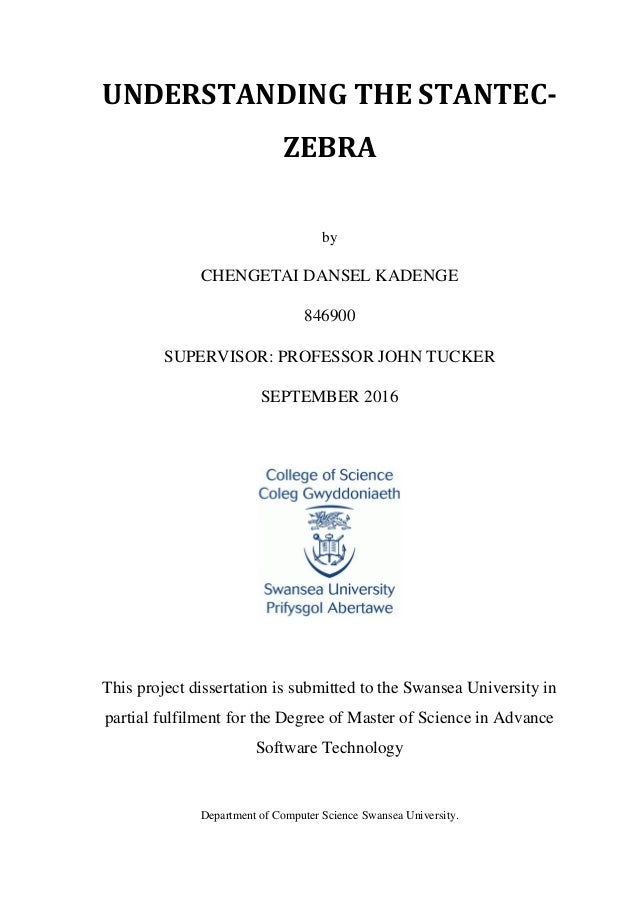 UNDERSTANDING THE STANTEC-ZEBRA

by

CHENGETAI DANSEL KADENGE

846900

SUPERVISOR: PROFESSOR JOHN TUCKER

SEPTEMBER 2016

College of Science
Coleg Gwyddoniaeth

Swansea University
Prifysgol Abertawe

This project dissertation is submitted to the Swansea University in partial fulfilment for the Degree of Master of Science in Advance Software Technology

Department of Computer Science Swansea University.